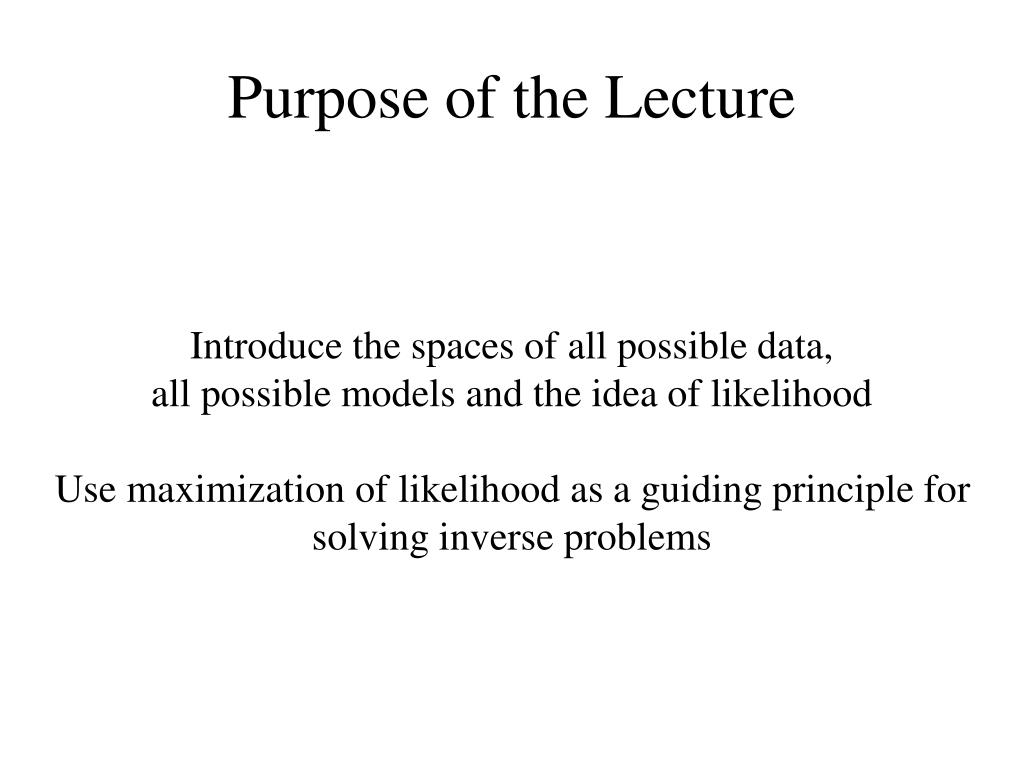 Purpose of the Lecture

Introduce the spaces of all possible data,
all possible models and the idea of likelihood

Use maximization of likelihood as a guiding principle for solving inverse problems